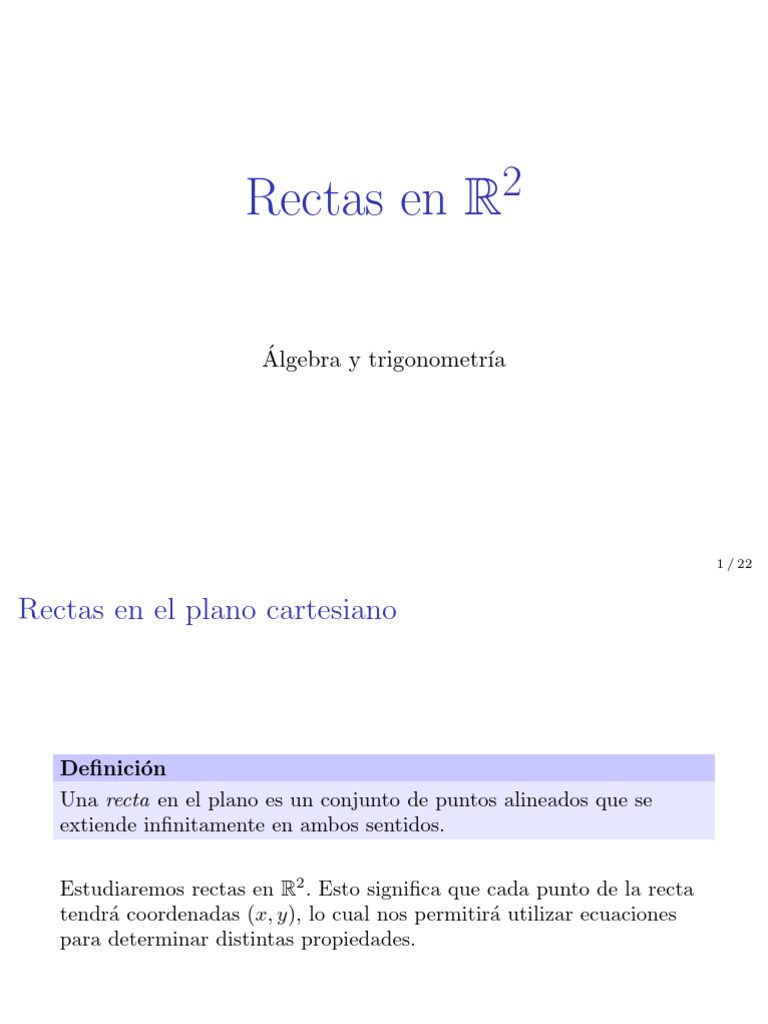 Rectas en $\mathbb{R}^2$

Álgebra y trigonometría

1 / 22

Rectas en el plano cartesiano

Definición

Una recta en el plano es un conjunto de puntos alineados que se extiende infinitamente en ambos sentidos.

Estudiaremos rectas en $\mathbb{R}^2$. Esto significa que cada punto de la recta tendrá coordenadas $(x, y)$, lo cual nos permitirá utilizar ecuaciones para determinar distintas propiedades.